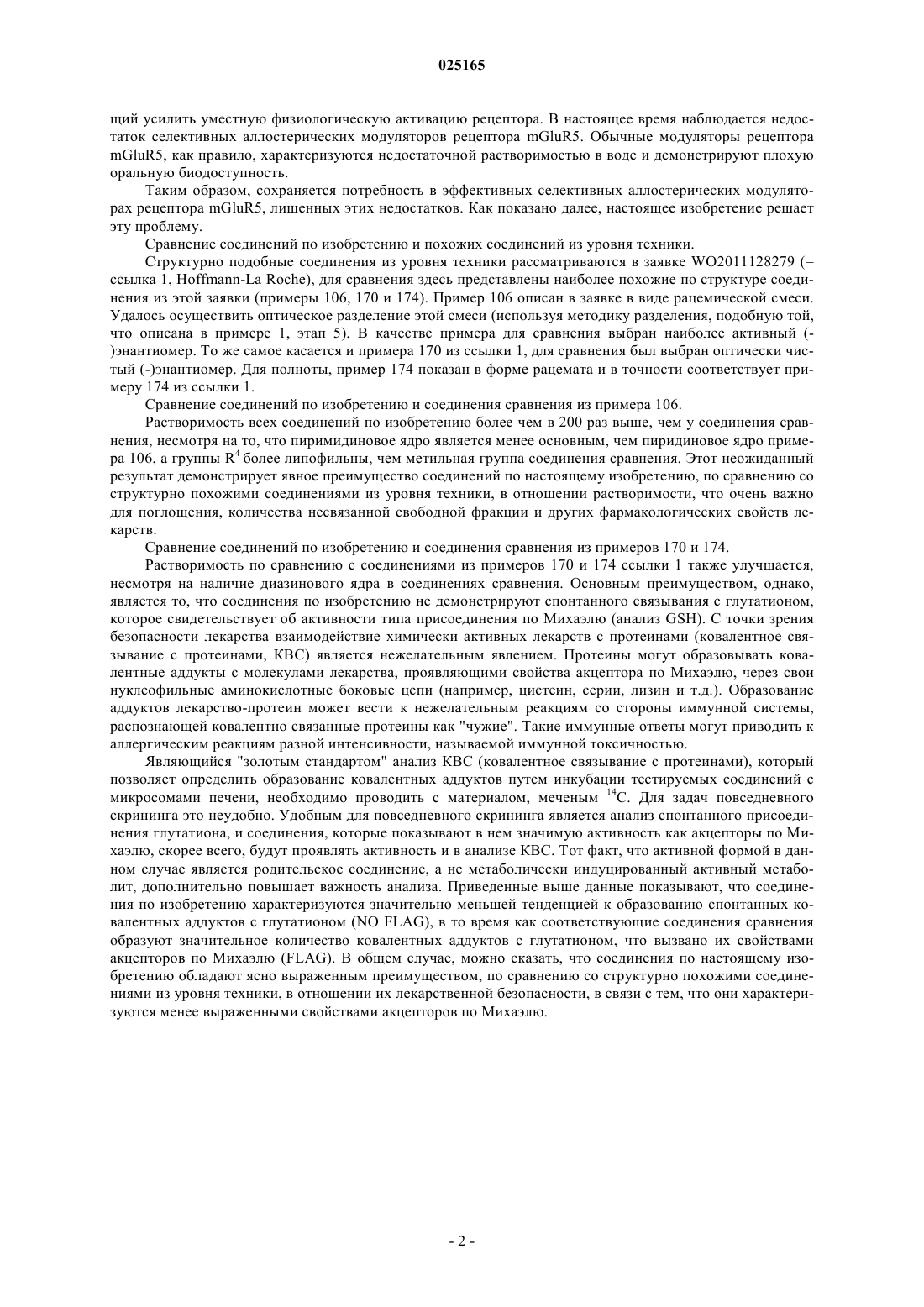 025165

щий усилить уместную физиологическую активацию рецептора. В настоящее время наблюдается недостаток селективных аллостерических модуляторов рецептора mGluR5. Обычные модуляторы рецептора mGluR5, как правило, характеризуются недостаточной растворимостью в воде и демонстрируют плохую оральную биодоступность.

Таким образом, сохраняется потребность в эффективных селективных аллостерических модуляторах рецептора mGluR5, лишенных этих недостатков. Как показано далее, настоящее изобретение решает эту проблему.

Сравнение соединений по изобретению и похожих соединений из уровня техники.

Структурно подобные соединения из уровня техники рассматриваются в заявке WO2011128279 (= ссылка 1, Hoffmann-La Roche), для сравнения здесь представлены наиболее похожие по структуре соединения из этой заявки (примеры 106, 170 и 174). Пример 106 описан в заявке в виде рацемической смеси. Удалось осуществить оптическое разделение этой смеси (используя методику разделения, подобную той, что описана в примере 1, этап 5). В качестве примера для сравнения выбран наиболее активный (-)энантиомер. То же самое касается и примера 170 из ссылки 1, для сравнения был выбран оптически чистый (-)энантиомер. Для полноты, пример 174 показан в форме рацемата и в точности соответствует примеру 174 из ссылки 1.

Сравнение соединений по изобретению и соединения сравнения из примера 106.

Растворимость всех соединений по изобретению более чем в 200 раз выше, чем у соединения сравнения, несмотря на то, что пиримидиновое ядро является менее основным, чем пиридиновое ядро примера 106, а группы $R^4$ более липофильны, чем метильная группа соединения сравнения. Этот неожиданный результат демонстрирует явное преимущество соединений по настоящему изобретению, по сравнению со структурно похожими соединениями из уровня техники, в отношении растворимости, что очень важно для поглощения, количества несвязанной свободной фракции и других фармакологических свойств лекарств.

Сравнение соединений по изобретению и соединения сравнения из примеров 170 и 174.

Растворимость по сравнению с соединениями из примеров 170 и 174 ссылки 1 также улучшается, несмотря на наличие диазинового ядра в соединениях сравнения. Основным преимуществом, однако, является то, что соединения по изобретению не демонстрируют спонтанного связывания с глутатионом, которое свидетельствует об активности типа присоединения по Михаэлю (анализ GSH). С точки зрения безопасности лекарства взаимодействие химически активных лекарств с протеинами (ковалентное связывание с протеинами, КВС) является нежелательным явлением. Протеины могут образовывать ковалентные аддукты с молекулами лекарства, проявляющими свойства акцептора по Михаэлю, через свои нуклеофильные аминокислотные боковые цепи (например, цистеин, серии, лизин и т.д.). Образование аддуктов лекарство-протеин может вести к нежелательным реакциям со стороны иммунной системы, распознающей ковалентно связанные протеины как "чужие". Такие иммунные ответы могут приводить к аллергическим реакциям разной интенсивности, называемой иммунной токсичностью.

Являющийся "золотым стандартом" анализ КВС (ковалентное связывание с протеинами), который позволяет определить образование ковалентных аддуктов путем инкубации тестируемых соединений с микросомами печени, необходимо проводить с материалом, меченым $^{14}C$. Для задач повседневного скрининга это неудобно. Удобным для повседневного скрининга является анализ спонтанного присоединения глутатиона, и соединения, которые показывают в нем значимую активность как акцепторы по Михаэлю, скорее всего, будут проявлять активность и в анализе КВС. Тот факт, что активной формой в данном случае является родительское соединение, а не метаболически индуцированный активный метаболит, дополнительно повышает важность анализа. Приведенные выше данные показывают, что соединения по изобретению характеризуются значительно меньшей тенденцией к образованию спонтанных ковалентных аддуктов с глутатионом (NO FLAG), в то время как соответствующие соединения сравнения образуют значительное количество ковалентных аддуктов с глутатионом, что вызвано их свойствами акцепторов по Михаэлю (FLAG). В общем случае, можно сказать, что соединения по настоящему изобретению обладают ясно выраженным преимуществом, по сравнению со структурно похожими соединениями из уровня техники, в отношении их лекарственной безопасности, в связи с тем, что они характеризуются менее выраженными свойствами акцепторов по Михаэлю.

- 2 -